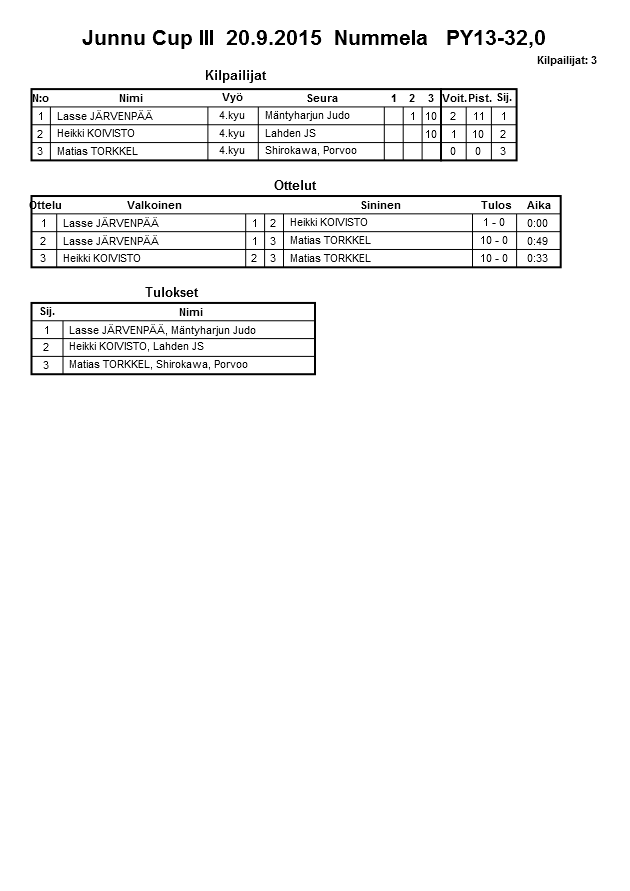 Junnu Cup III 20.9.2015 Nummela PY13-32,0

Kilpailijat: 3

Kilpailijat

| N:o | Nimi | Vyö | Seura | 1 | 2 | 3 | Voit. | Pist. | Sij. |
|---|---|---|---|---|---|---|---|---|---|
| 1 | Lasse JÄRVENPÄÄ | 4.kyu | Mäntyharjun Judo | | 1 | 10 | 2 | 11 | 1 |
| 2 | Heikki KOIVISTO | 4.kyu | Lahden JS | | | 10 | 1 | 10 | 2 |
| 3 | Matias TORKKEL | 4.kyu | Shirokawa, Porvoo | | | | 0 | 0 | 3 |

Ottelut

| Ottelu | Valkoinen | | | Sininen | Tulos | Aika |
|---|---|---|---|---|---|---|
| 1 | Lasse JÄRVENPÄÄ | 1 | 2 | Heikki KOIVISTO | 1 - 0 | 0:00 |
| 2 | Lasse JÄRVENPÄÄ | 1 | 3 | Matias TORKKEL | 10 - 0 | 0:49 |
| 3 | Heikki KOIVISTO | 2 | 3 | Matias TORKKEL | 10 - 0 | 0:33 |

Tulokset

| Sij. | Nimi |
|---|---|
| 1 | Lasse JÄRVENPÄÄ, Mäntyharjun Judo |
| 2 | Heikki KOIVISTO, Lahden JS |
| 3 | Matias TORKKEL, Shirokawa, Porvoo |